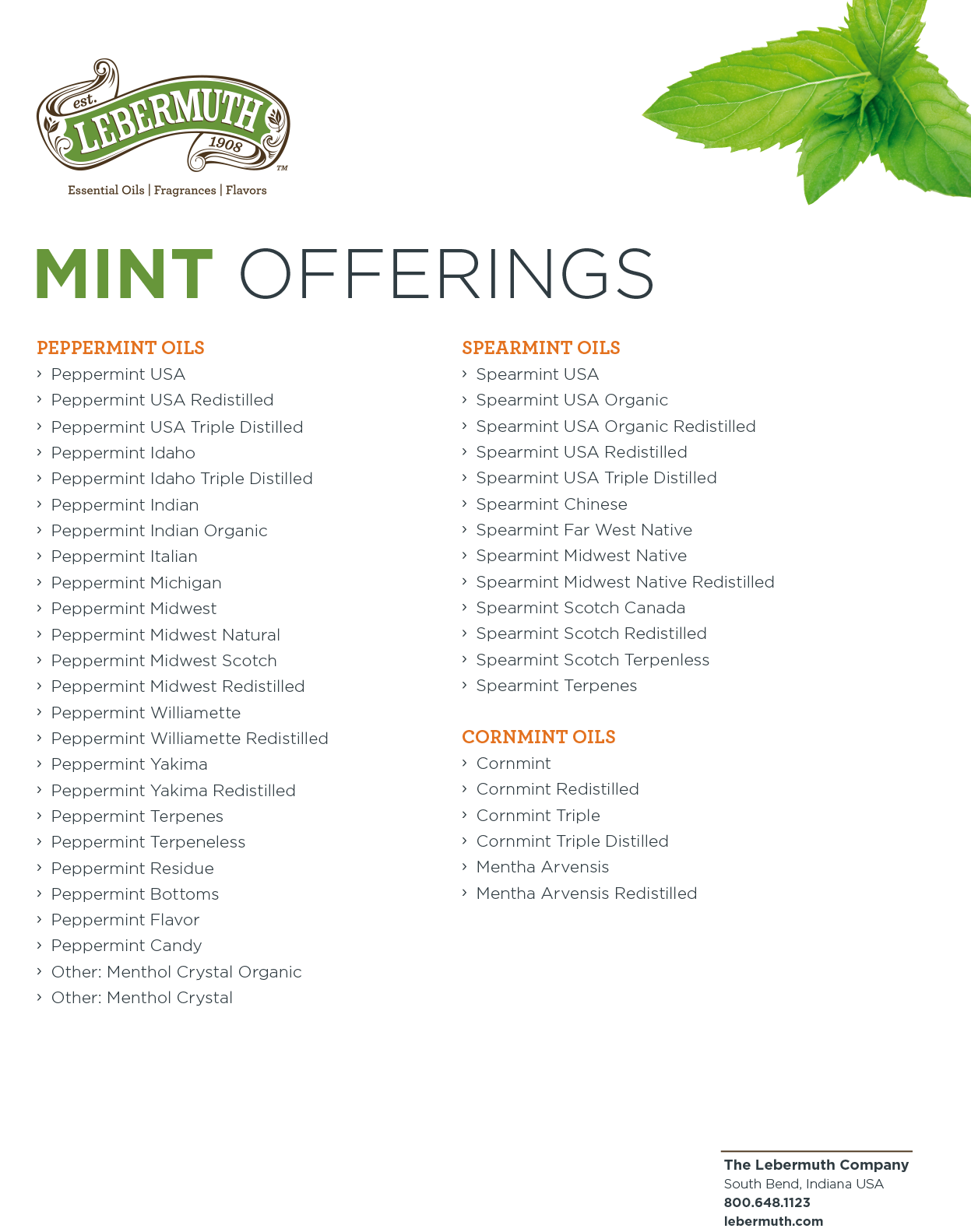 est. LEBERMUTH 1908 TM

Essential Oils | Fragrances | Flavors

MINT OFFERINGS

PEPPERMINT OILS
› Peppermint USA
› Peppermint USA Redistilled
› Peppermint USA Triple Distilled
› Peppermint Idaho
› Peppermint Idaho Triple Distilled
› Peppermint Indian
› Peppermint Indian Organic
› Peppermint Italian
› Peppermint Michigan
› Peppermint Midwest
› Peppermint Midwest Natural
› Peppermint Midwest Scotch
› Peppermint Midwest Redistilled
› Peppermint Williamette
› Peppermint Williamette Redistilled
› Peppermint Yakima
› Peppermint Yakima Redistilled
› Peppermint Terpenes
› Peppermint Terpeneless
› Peppermint Residue
› Peppermint Bottoms
› Peppermint Flavor
› Peppermint Candy
› Other: Menthol Crystal Organic
› Other: Menthol Crystal

SPEARMINT OILS
› Spearmint USA
› Spearmint USA Organic
› Spearmint USA Organic Redistilled
› Spearmint USA Redistilled
› Spearmint USA Triple Distilled
› Spearmint Chinese
› Spearmint Far West Native
› Spearmint Midwest Native
› Spearmint Midwest Native Redistilled
› Spearmint Scotch Canada
› Spearmint Scotch Redistilled
› Spearmint Scotch Terpenless
› Spearmint Terpenes

CORNMINT OILS
› Cornmint
› Cornmint Redistilled
› Cornmint Triple
› Cornmint Triple Distilled
› Mentha Arvensis
› Mentha Arvensis Redistilled

The Lebermuth Company
South Bend, Indiana USA
800.648.1123
lebermuth.com